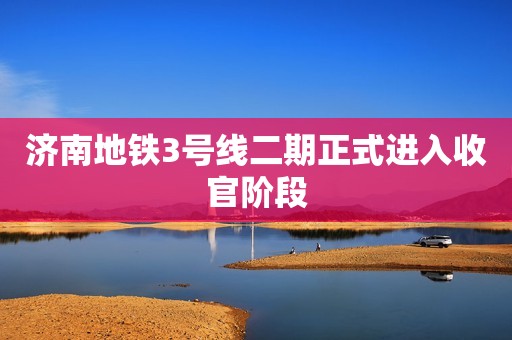 济南地铁3号线二期正式进入收官阶段